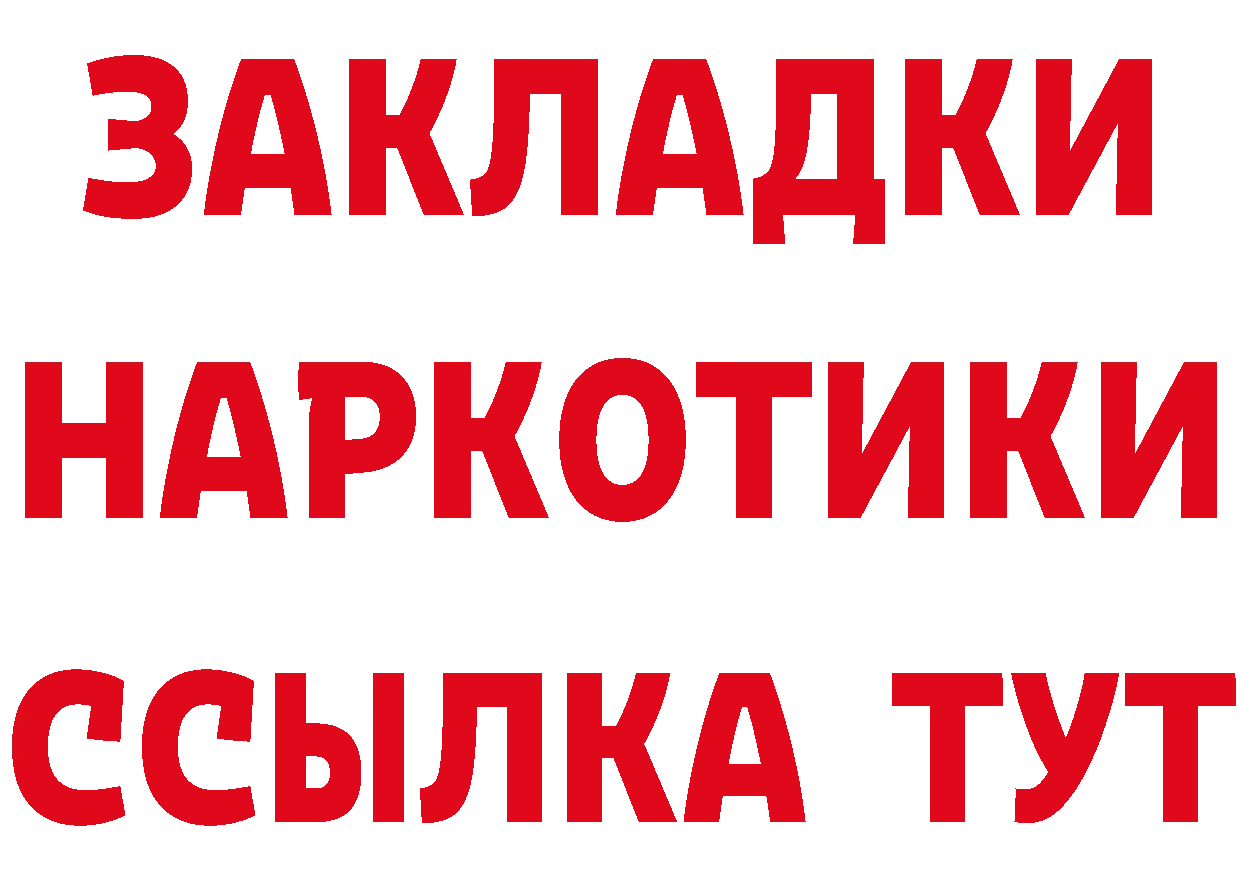 ЗАКЛАДКИ НАРКОТИКИ ССЫЛКА ТУТ